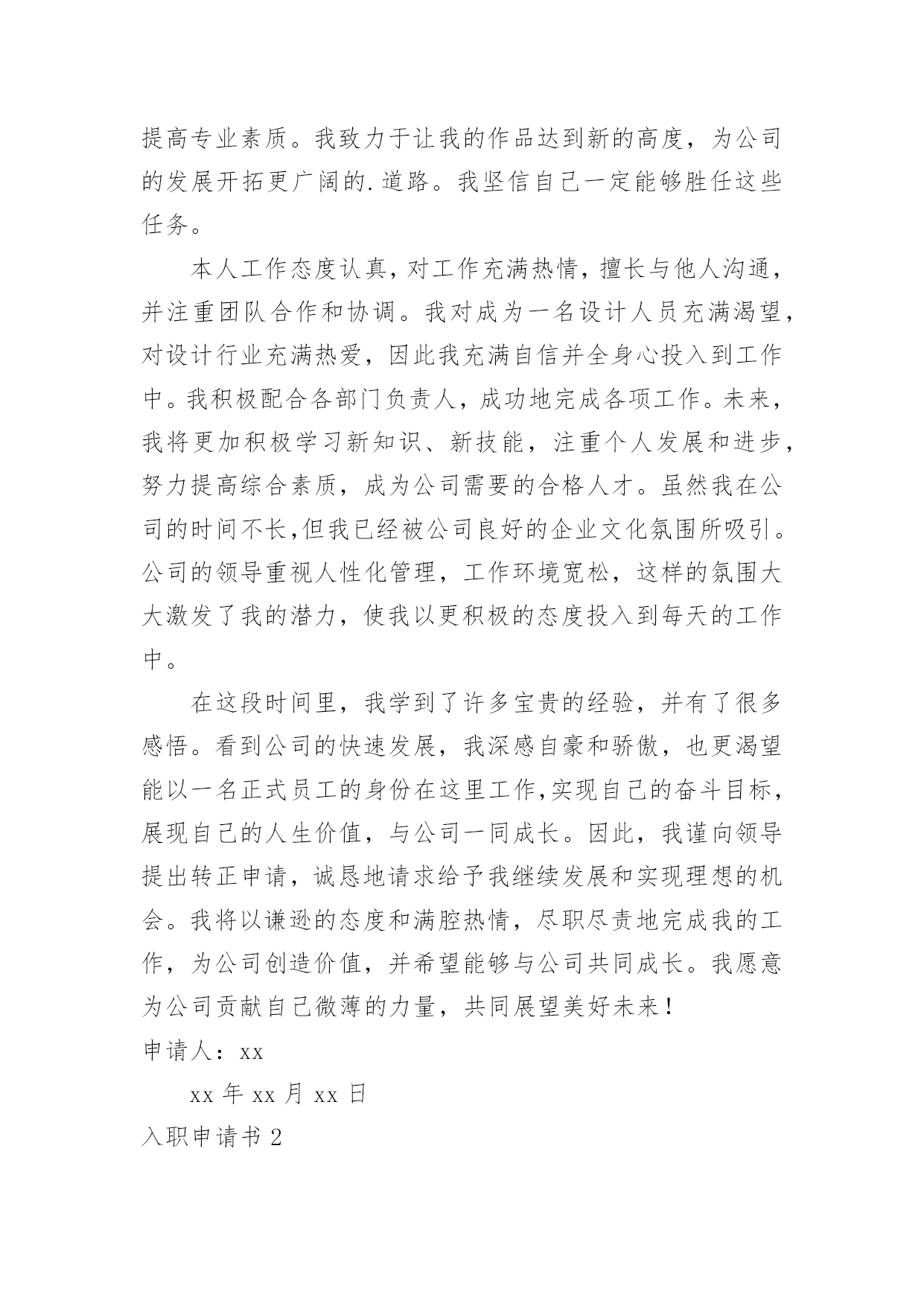 提高专业素质。我致力于让我的作品达到新的高度，为公司的发展开拓更广阔的.道路。我坚信自己一定能够胜任这些任务。

本人工作态度认真，对工作充满热情，擅长与他人沟通，并注重团队合作和协调。我对成为一名设计人员充满渴望，对设计行业充满热爱，因此我充满自信并全身心投入到工作中。我积极配合各部门负责人，成功地完成各项工作。未来，我将更加积极学习新知识、新技能，注重个人发展和进步，努力提高综合素质，成为公司需要的合格人才。虽然我在公司的时间不长,但我已经被公司良好的企业文化氛围所吸引。公司的领导重视人性化管理，工作环境宽松，这样的氛围大大激发了我的潜力，使我以更积极的态度投入到每天的工作中。

在这段时间里，我学到了许多宝贵的经验，并有了很多感悟。看到公司的快速发展，我深感自豪和骄傲，也更渴望能以一名正式员工的身份在这里工作,实现自己的奋斗目标，展现自己的人生价值，与公司一同成长。因此，我谨向领导提出转正申请，诚恳地请求给予我继续发展和实现理想的机会。我将以谦逊的态度和满腔热情，尽职尽责地完成我的工作，为公司创造价值，并希望能够与公司共同成长。我愿意为公司贡献自己微薄的力量，共同展望美好未来！

申请人：xx

xx 年 xx 月 xx 日

入职申请书 2